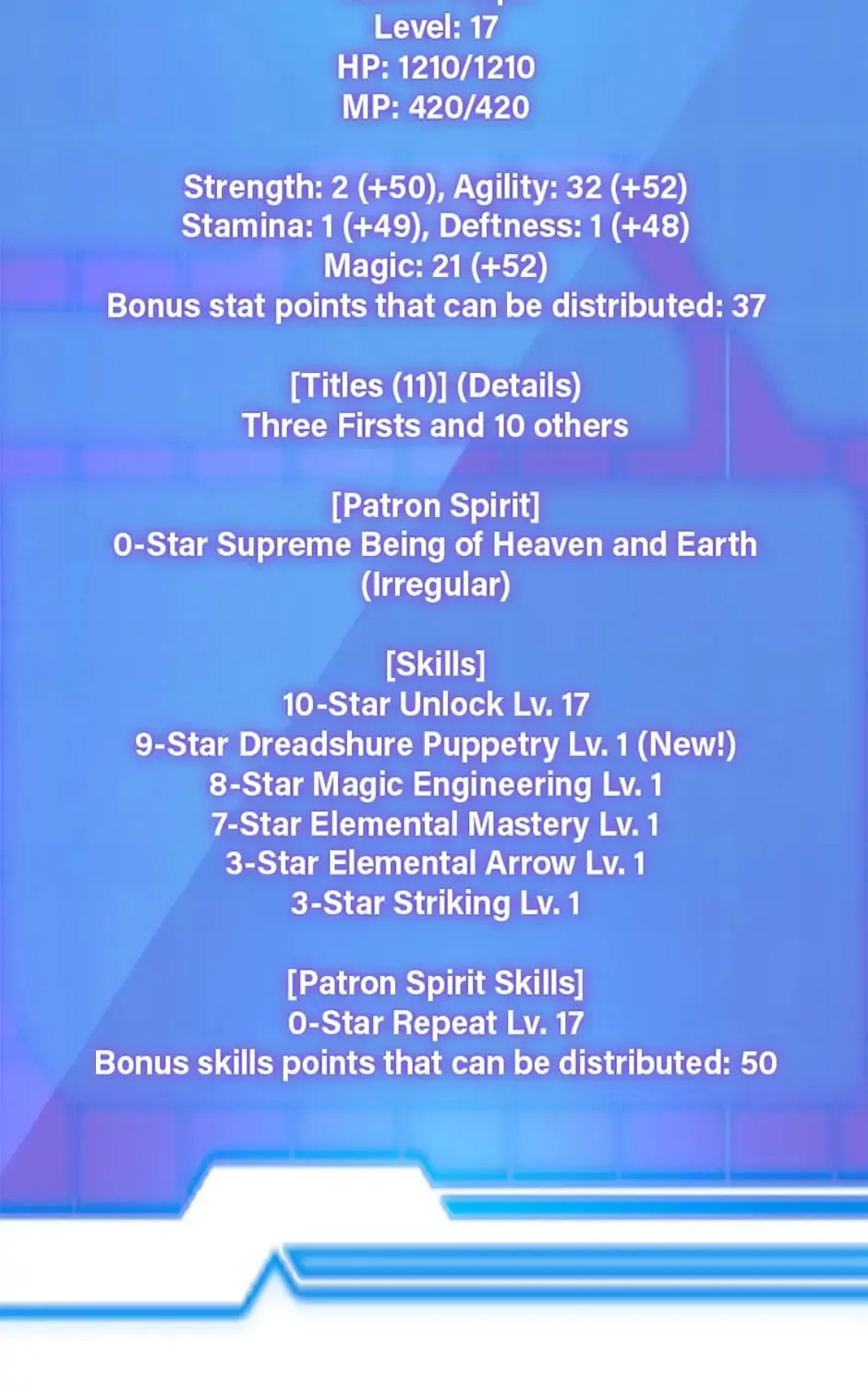 Level: 17
HP: 1210/1210
MP: 420/420

Strength: 2 (+50), Agility: 32 (+52)
Stamina: 1 (+49), Deftness: 1 (+48)
Magic: 21 (+52)
Bonus stat points that can be distributed: 37

[Titles (11)] (Details)
Three Firsts and 10 others

[Patron Spirit]
0-Star Supreme Being of Heaven and Earth (Irregular)

[Skills]
10-Star Unlock Lv. 17
9-Star Dreadshure Puppetry Lv. 1 (New!)
8-Star Magic Engineering Lv. 1
7-Star Elemental Mastery Lv. 1
3-Star Elemental Arrow Lv. 1
3-Star Striking Lv. 1

[Patron Spirit Skills]
0-Star Repeat Lv. 17
Bonus skills points that can be distributed: 50